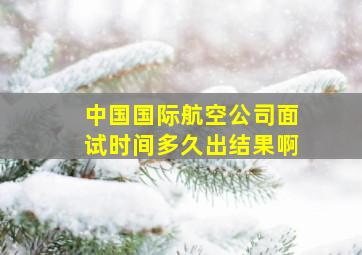 中国国际航空公司面试时间多久出结果啊